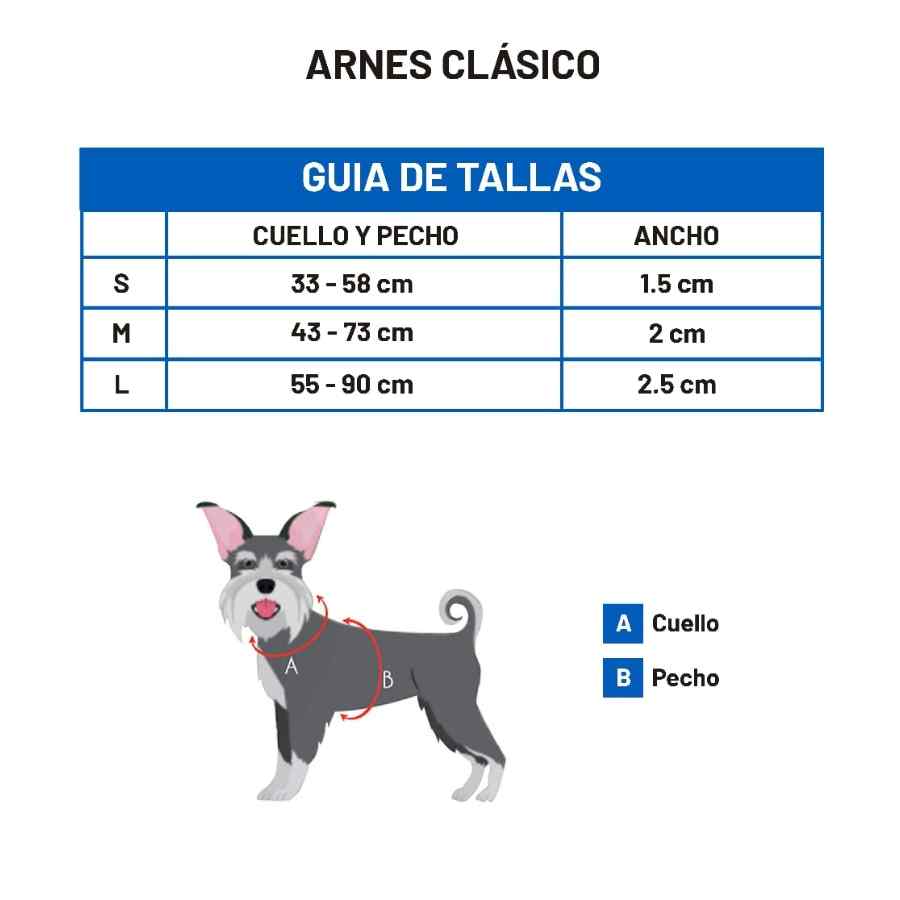 ARNES CLÁSICO

GUIA DE TALLAS

| | CUELLO Y PECHO | ANCHO |
|---|---|---|
| S | 33 - 58 cm | 1.5 cm |
| M | 43 - 73 cm | 2 cm |
| L | 55 - 90 cm | 2.5 cm |

A

B

A Cuello

B Pecho